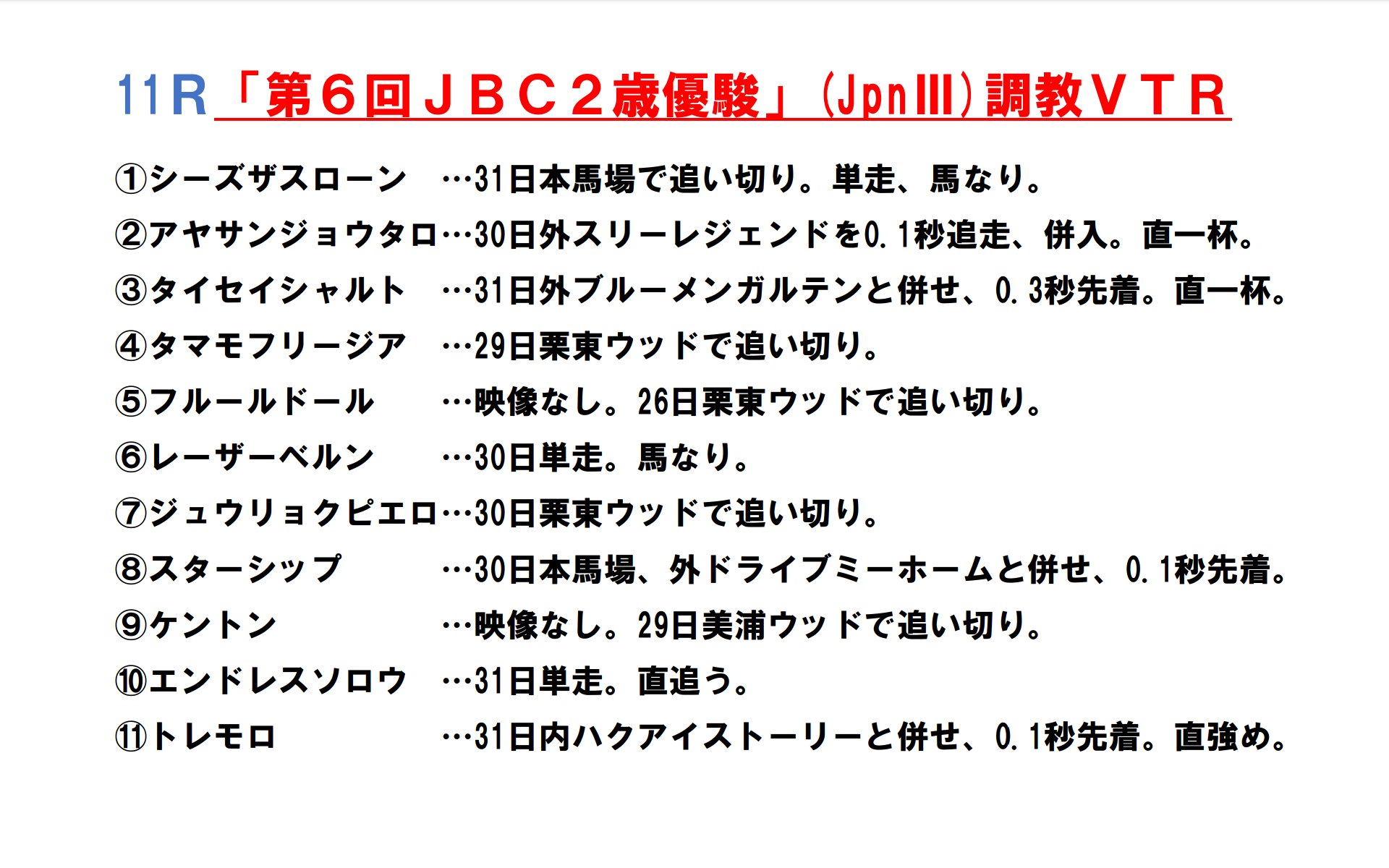 11R「第6回JBC2歳優駿」(JpnIII)調教VTR

①シーズザスローン …31日本馬場で追い切り。単走、馬なり。

②アヤサンジョウタロ…30日外スリーレジェンドを0.1秒追走、併入。直一杯。

③タイセイシャルト …31日外ブルーメンガルテンと併せ、0.3秒先着。直一杯。

④タマモフリージア …29日栗東ウッドで追い切り。

⑤フルールドール …映像なし。26日栗東ウッドで追い切り。

⑥レーザーベルン …30日単走。馬なり。

⑦ジュウリョクピエロ…30日栗東ウッドで追い切り。

⑧スターシップ …30日本馬場、外ドライブミーホームと併せ、0.1秒先着。

⑨ケントン …映像なし。29日美浦ウッドで追い切り。

⑩エンドレスソロウ …31日単走。直追う。

⑪トレモロ …31日内ハクアイストーリーと併せ、0.1秒先着。直強め。